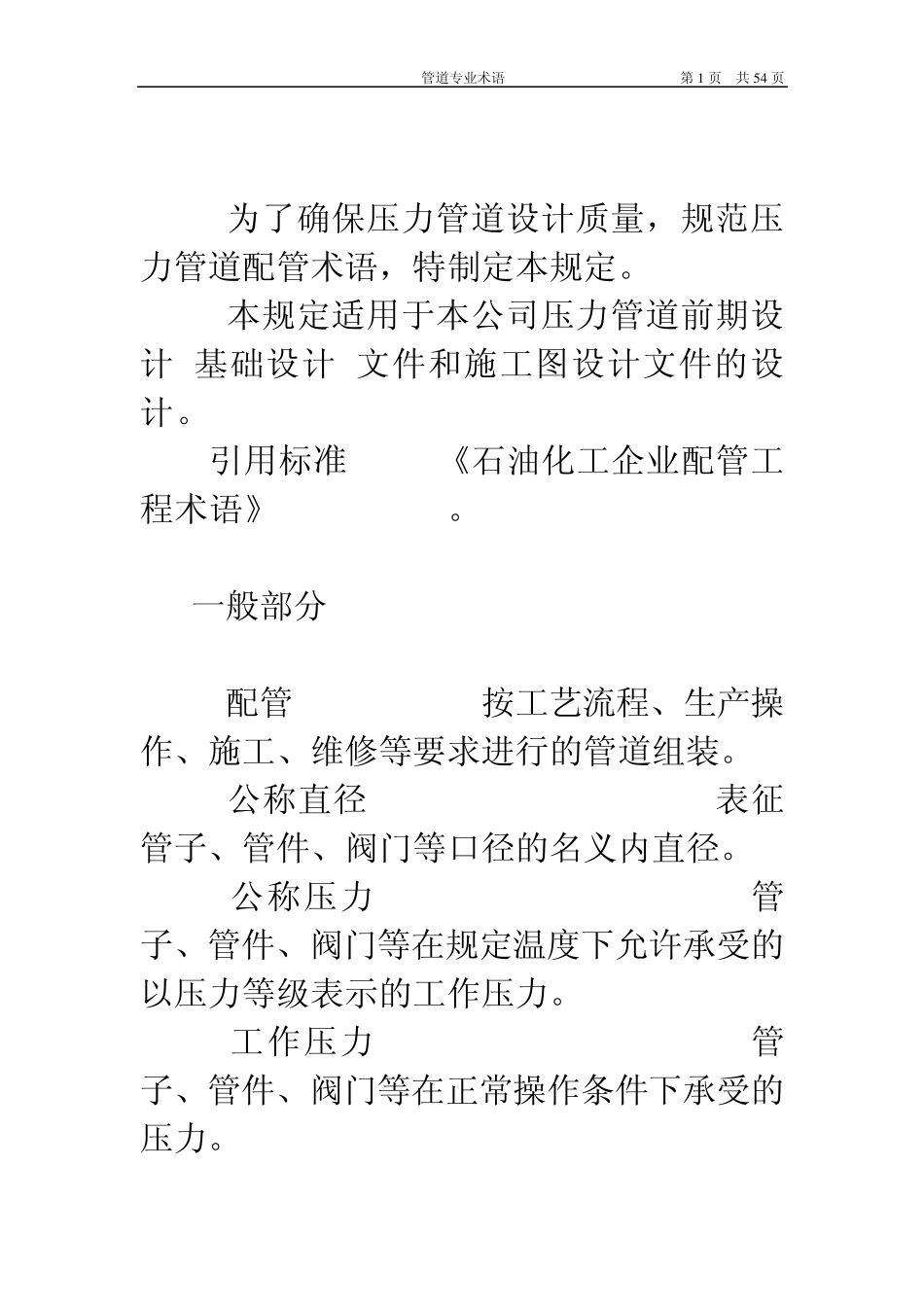 管道专业术语 第 1 页 共 54 页

为了确保压力管道设计质量，规范压力管道配管术语，特制定本规定。

本规定适用于本公司压力管道前期设计 基础设计 文件和施工图设计文件的设计。

引用标准 《石油化工企业配管工程术语》 。

一般部分

配管 按工艺流程、生产操作、施工、维修等要求进行的管道组装。

公称直径 表征管子、管件、阀门等口径的名义内直径。

公称压力 管子、管件、阀门等在规定温度下允许承受的以压力等级表示的工作压力。

工作压力 管子、管件、阀门等在正常操作条件下承受的压力。